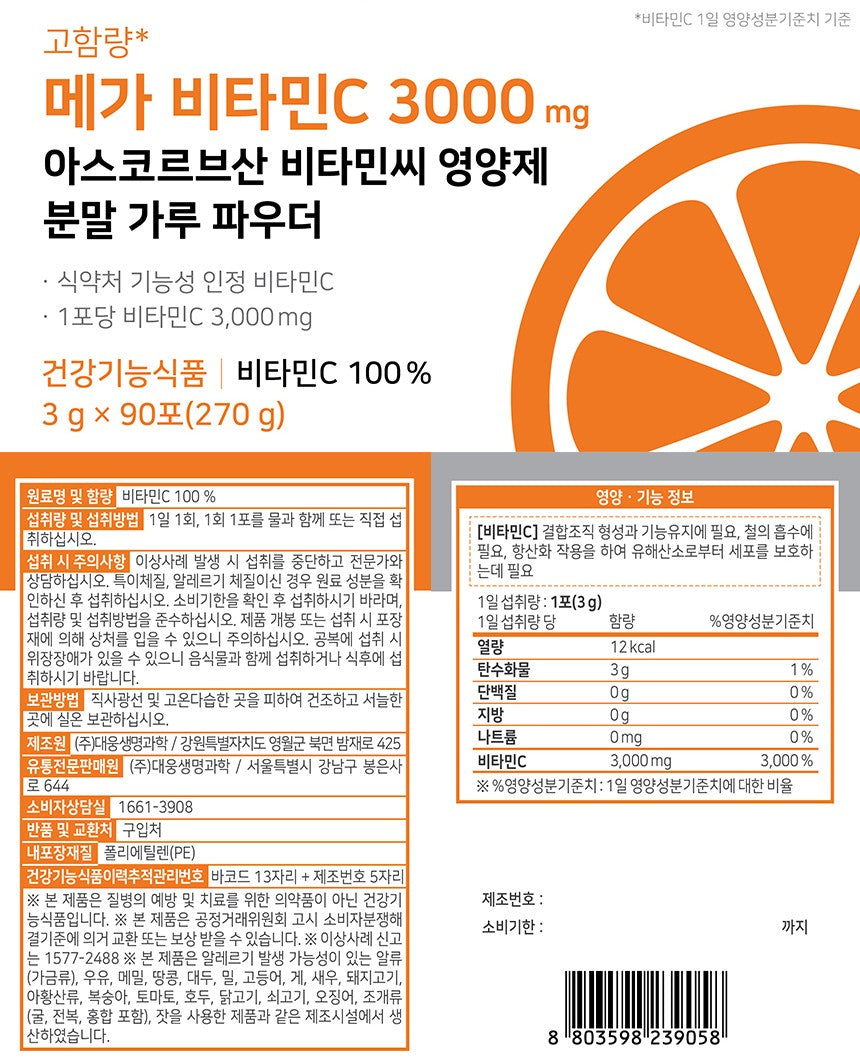 *비타민C 1일 영양성분기준치 기준

고함량*

메가 비타민C 3000 mg

아스코르브산 비타민씨 영양제 분말 가루 파우더

· 식약처 기능성 인정 비타민C
· 1포당 비타민C 3,000 mg

건강기능식품 | 비타민C 100 %

3 g × 90포(270 g)

원료명 및 함량 비타민C 100 %

섭취량 및 섭취방법 1일 1회, 1회 1포를 물과 함께 또는 직접 섭취하십시오.

섭취 시 주의사항 이상사례 발생 시 섭취를 중단하고 전문가와 상담하십시오. 특이체질, 알레르기 체질이신 경우 원료 성분을 확인하신 후 섭취하십시오. 소비기한을 확인 후 섭취하시기 바라며, 섭취량 및 섭취방법을 준수하십시오. 제품 개봉 또는 섭취 시 포장재에 의해 상처를 입을 수 있으니 주의하십시오. 공복에 섭취 시 위장장애가 있을 수 있으니 음식물과 함께 섭취하거나 식후에 섭취하시기 바랍니다.

보관방법 직사광선 및 고온다습한 곳을 피하여 건조하고 서늘한 곳에 실온 보관하십시오.

제조원 (주)대웅생명과학 / 강원특별자치도 영월군 북면 밤재로 425

유통전문판매원 (주)대웅생명과학 / 서울특별시 강남구 봉은사로 644

소비자상담실 1661-3908

반품 및 교환처 구입처

내포장재질 폴리에틸렌(PE)

건강기능식품이력추적관리번호 바코드 13자리 + 제조번호 5자리

※ 본 제품은 질병의 예방 및 치료를 위한 의약품이 아닌 건강기능식품입니다. ※ 본 제품은 공정거래위원회 고시 소비자분쟁해결기준에 의거 교환 또는 보상 받을 수 있습니다. ※ 이상사례 신고는 1577-2488 ※ 본 제품은 알레르기 발생 가능성이 있는 알류(가금류), 우유, 메밀, 땅콩, 대두, 밀, 고등어, 게, 새우, 돼지고기, 아황산류, 복숭아, 토마토, 호두, 닭고기, 쇠고기, 오징어, 조개류(굴, 전복, 홍합 포함), 잣을 사용한 제품과 같은 제조시설에서 생산하였습니다.

영양 · 기능 정보

[비타민C] 결합조직 형성과 기능유지에 필요, 철의 흡수에 필요, 항산화 작용을 하여 유해산소로부터 세포를 보호하는데 필요

1일 섭취량 : 1포(3 g)

| 1일 섭취량 당 | 함량 | %영양성분기준치 |
|---|---|---|
| 열량 | 12 kcal | |
| 탄수화물 | 3 g | 1 % |
| 단백질 | 0 g | 0 % |
| 지방 | 0 g | 0 % |
| 나트륨 | 0 mg | 0 % |
| 비타민C | 3,000 mg | 3,000 % |

※ %영양성분기준치 : 1일 영양성분기준치에 대한 비율

제조번호 :

소비기한 : 까지

8 803598 239058